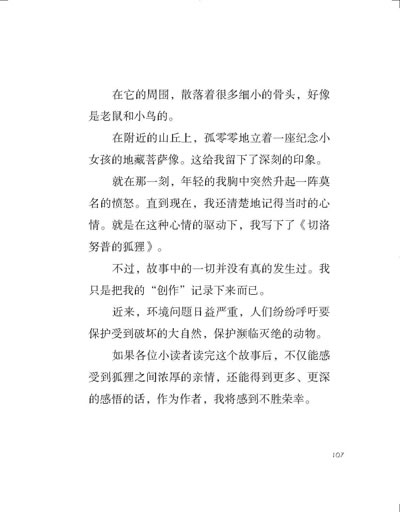 在它的周围，散落着很多细小的骨头，好像是老鼠和小鸟的。

在附近的山丘上，孤零零地立着一座纪念小女孩的地藏菩萨像。这给我留下了深刻的印象。

就在那一刻，年轻的我胸中突然升起一阵莫名的愤怒。直到现在，我还清楚地记得当时的心情。就是在这种心情的驱动下，我写下了《切洛努普的狐狸》。

不过，故事中的一切并没有真的发生过。我只是把我的“创作”记录下来而已。

近来，环境问题日益严重，人们纷纷呼吁要保护受到破坏的大自然，保护濒临灭绝的动物。

如果各位小读者读完这个故事后，不仅能感受到狐狸之间浓厚的亲情，还能得到更多、更深的感悟的话，作为作者，我将感到不胜荣幸。

107